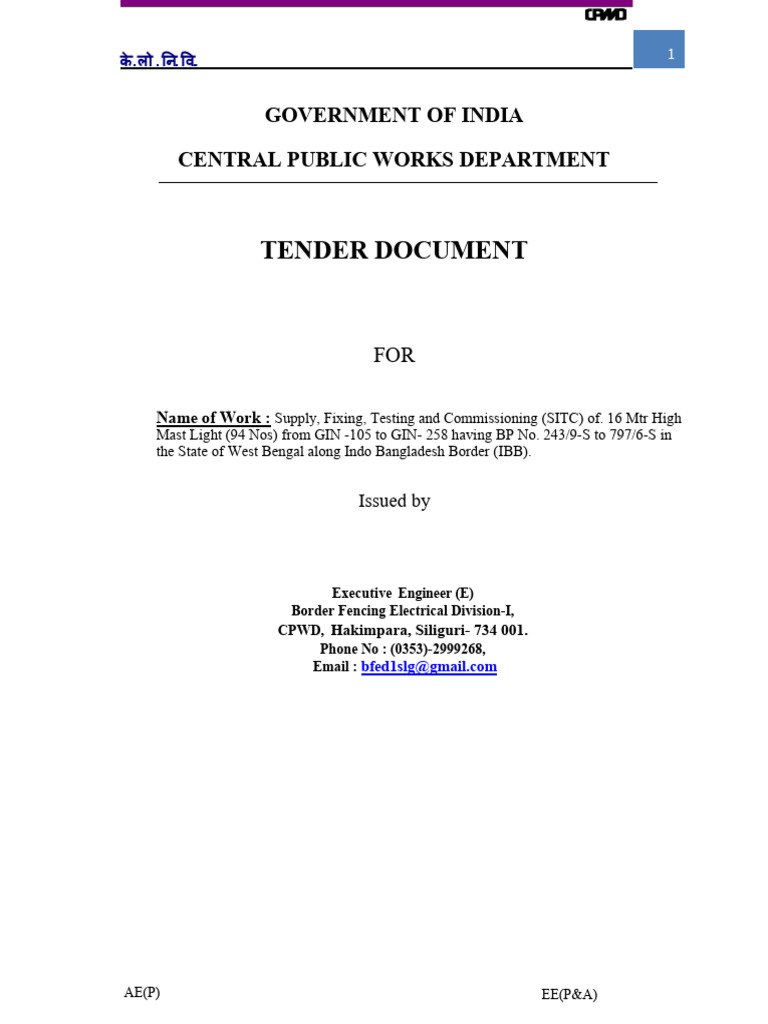 CPWD

के.लो.नि.वि.

1

GOVERNMENT OF INDIA

CENTRAL PUBLIC WORKS DEPARTMENT

TENDER DOCUMENT

FOR

Name of Work : Supply, Fixing, Testing and Commissioning (SITC) of. 16 Mtr High Mast Light (94 Nos) from GIN -105 to GIN- 258 having BP No. 243/9-S to 797/6-S in the State of West Bengal along Indo Bangladesh Border (IBB).

Issued by

Executive Engineer (E)
Border Fencing Electrical Division-I,
CPWD, Hakimpara, Siliguri- 734 001.
Phone No : (0353)-2999268,
Email : bfed1slg@gmail.com

AE(P)

EE(P&A)